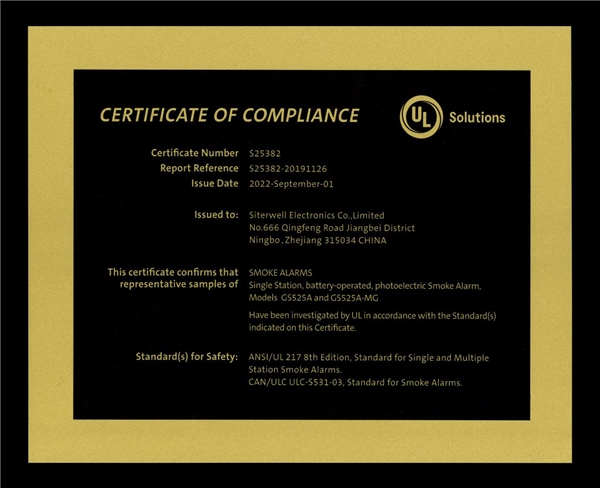 CERTIFICATE OF COMPLIANCE

UL Solutions

Certificate Number S25382
Report Reference S25382-20191126
Issue Date 2022-September-01

Issued to: Siterwell Electronics Co.,Limited
No.666 Qingfeng Road Jiangbei District
Ningbo, Zhejiang 315034 CHINA

This certificate confirms that representative samples of SMOKE ALARMS
Single Station, battery-operated, photoelectric Smoke Alarm, Models GS525A and GS525A-MG

Have been investigated by UL in accordance with the Standard(s) indicated on this Certificate.

Standard(s) for Safety: ANSI/UL 217 8th Edition, Standard for Single and Multiple Station Smoke Alarms.
CAN/ULC ULC-S531-03, Standard for Smoke Alarms.